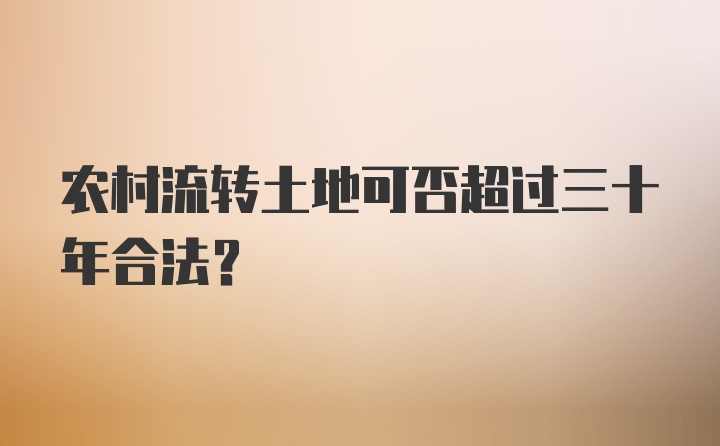 农村流转土地可否超过三十年合法?